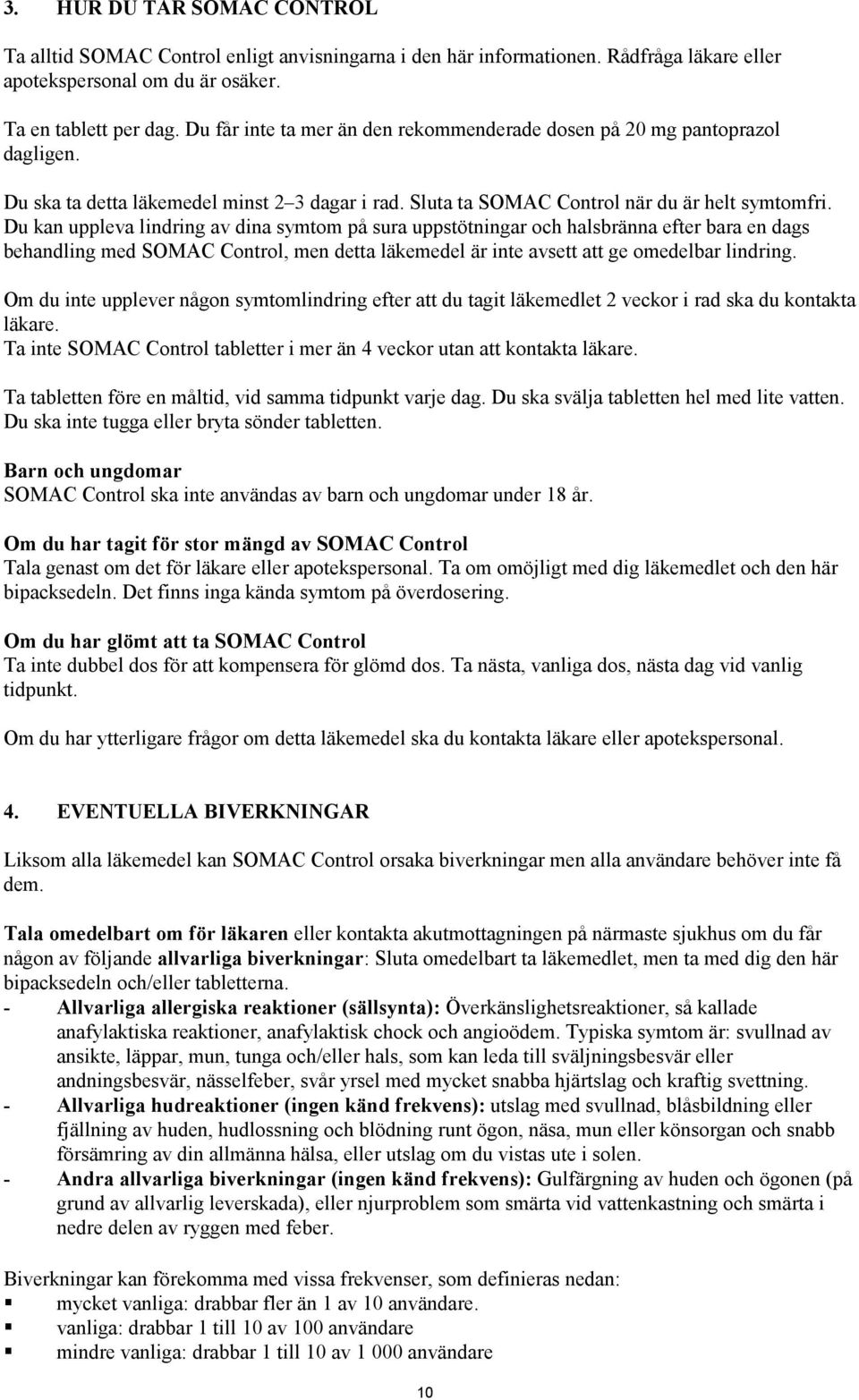 3. HUR DU TAR SOMAC CONTROL

Ta alltid SOMAC Control enligt anvisningarna i den här informationen. Rådfråga läkare eller apotekspersonal om du är osäker.

Ta en tablett per dag. Du får inte ta mer än den rekommenderade dosen på 20 mg pantoprazol dagligen.

Du ska ta detta läkemedel minst 2–3 dagar i rad. Sluta ta SOMAC Control när du är helt symtomfri. Du kan uppleva lindring av dina symtom på sura uppstötningar och halsbränna efter bara en dags behandling med SOMAC Control, men detta läkemedel är inte avsett att ge omedelbar lindring.

Om du inte upplever någon symtomlindring efter att du tagit läkemedlet 2 veckor i rad ska du kontakta läkare.
Ta inte SOMAC Control tabletter i mer än 4 veckor utan att kontakta läkare.

Ta tabletten före en måltid, vid samma tidpunkt varje dag. Du ska svälja tabletten hel med lite vatten. Du ska inte tugga eller bryta sönder tabletten.

Barn och ungdomar
SOMAC Control ska inte användas av barn och ungdomar under 18 år.

Om du har tagit för stor mängd av SOMAC Control
Tala genast om det för läkare eller apotekspersonal. Ta om omöjligt med dig läkemedlet och den här bipacksedeln. Det finns inga kända symtom på överdosering.

Om du har glömt att ta SOMAC Control
Ta inte dubbel dos för att kompensera för glömd dos. Ta nästa, vanliga dos, nästa dag vid vanlig tidpunkt.

Om du har ytterligare frågor om detta läkemedel ska du kontakta läkare eller apotekspersonal.

4. EVENTUELLA BIVERKNINGAR

Liksom alla läkemedel kan SOMAC Control orsaka biverkningar men alla användare behöver inte få dem.

Tala omedelbart om för läkaren eller kontakta akutmottagningen på närmaste sjukhus om du får någon av följande allvarliga biverkningar: Sluta omedelbart ta läkemedlet, men ta med dig den här bipacksedeln och/eller tabletterna.
- Allvarliga allergiska reaktioner (sällsynta): Överkänslighetsreaktioner, så kallade anafylaktiska reaktioner, anafylaktisk chock och angioödem. Typiska symtom är: svullnad av ansikte, läppar, mun, tunga och/eller hals, som kan leda till sväljningsbesvär eller andningsbesvär, nässelfeber, svår yrsel med mycket snabba hjärtslag och kraftig svettning.
- Allvarliga hudreaktioner (ingen känd frekvens): utslag med svullnad, blåsbildning eller fjällning av huden, hudlossning och blödning runt ögon, näsa, mun eller könsorgan och snabb försämring av din allmänna hälsa, eller utslag om du vistas ute i solen.
- Andra allvarliga biverkningar (ingen känd frekvens): Gulfärgning av huden och ögonen (på grund av allvarlig leverskada), eller njurproblem som smärta vid vattenkastning och smärta i nedre delen av ryggen med feber.

Biverkningar kan förekomma med vissa frekvenser, som definieras nedan:
▪ mycket vanliga: drabbar fler än 1 av 10 användare.
▪ vanliga: drabbar 1 till 10 av 100 användare
▪ mindre vanliga: drabbar 1 till 10 av 1 000 användare

10